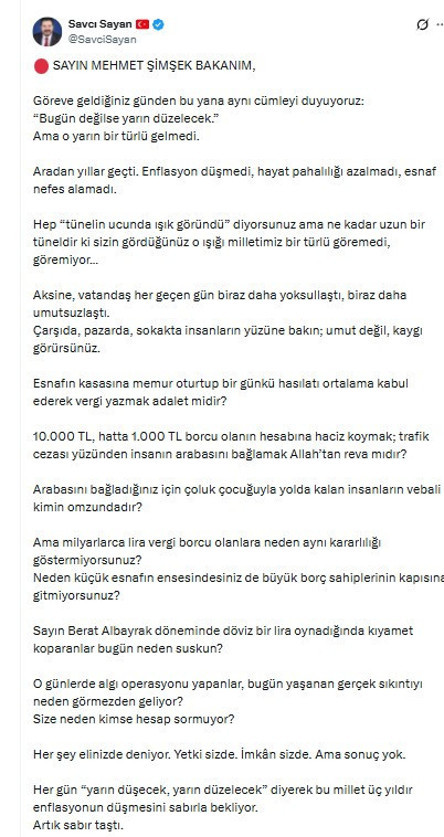 Savcı Sayan
@SavciSayan

SAYIN MEHMET ŞİMŞEK BAKANIM,

Göreve geldiğiniz günden bu yana aynı cümleyi duyuyoruz:
"Bugün değilse yarın düzelecek."
Ama o yarın bir türlü gelmedi.

Aradan yıllar geçti. Enflasyon düşmedi, hayat pahalılığı azalmadı, esnaf nefes alamadı.

Hep "tünelin ucunda ışık göründü" diyorsunuz ama ne kadar uzun bir tüneldir ki sizin gördüğünüz o ışığı milletimiz bir türlü göremedi, göremiyor...

Aksine, vatandaş her geçen gün biraz daha yoksullaştı, biraz daha umutsuzlaştı.
Çarşıda, pazarda, sokakta insanların yüzüne bakın; umut değil, kaygı görürsünüz.

Esnafın kasasına memur oturtup bir günkü hasılatı ortalama kabul ederek vergi yazmak adalet midir?

10.000 TL, hatta 1.000 TL borcu olanın hesabına haciz koymak; trafik cezası yüzünden insanın arabasını bağlamak Allah'tan reva mıdır?

Arabasını bağladığınız için çoluk çocuğuyla yolda kalan insanların vebali kimin omzundadır?

Ama milyarlarca lira vergi borcu olanlara neden aynı kararlılığı göstermiyorsunuz?
Neden küçük esnafın ensesindesiniz de büyük borç sahiplerinin kapısına gitmiyorsunuz?

Sayın Berat Albayrak döneminde döviz bir lira oynadığında kıyamet koparanlar bugün neden suskun?

O günlerde algı operasyonu yapanlar, bugün yaşanan gerçek sıkıntıyı neden görmezden geliyor?
Size neden kimse hesap sormuyor?

Her şey elinizde deniyor. Yetki sizde. İmkân sizde. Ama sonuç yok.

Her gün "yarın düşecek, yarın düzelecek" diyerek bu millet üç yıldır enflasyonun düşmesini sabırla bekliyor.
Artık sabır taştı.